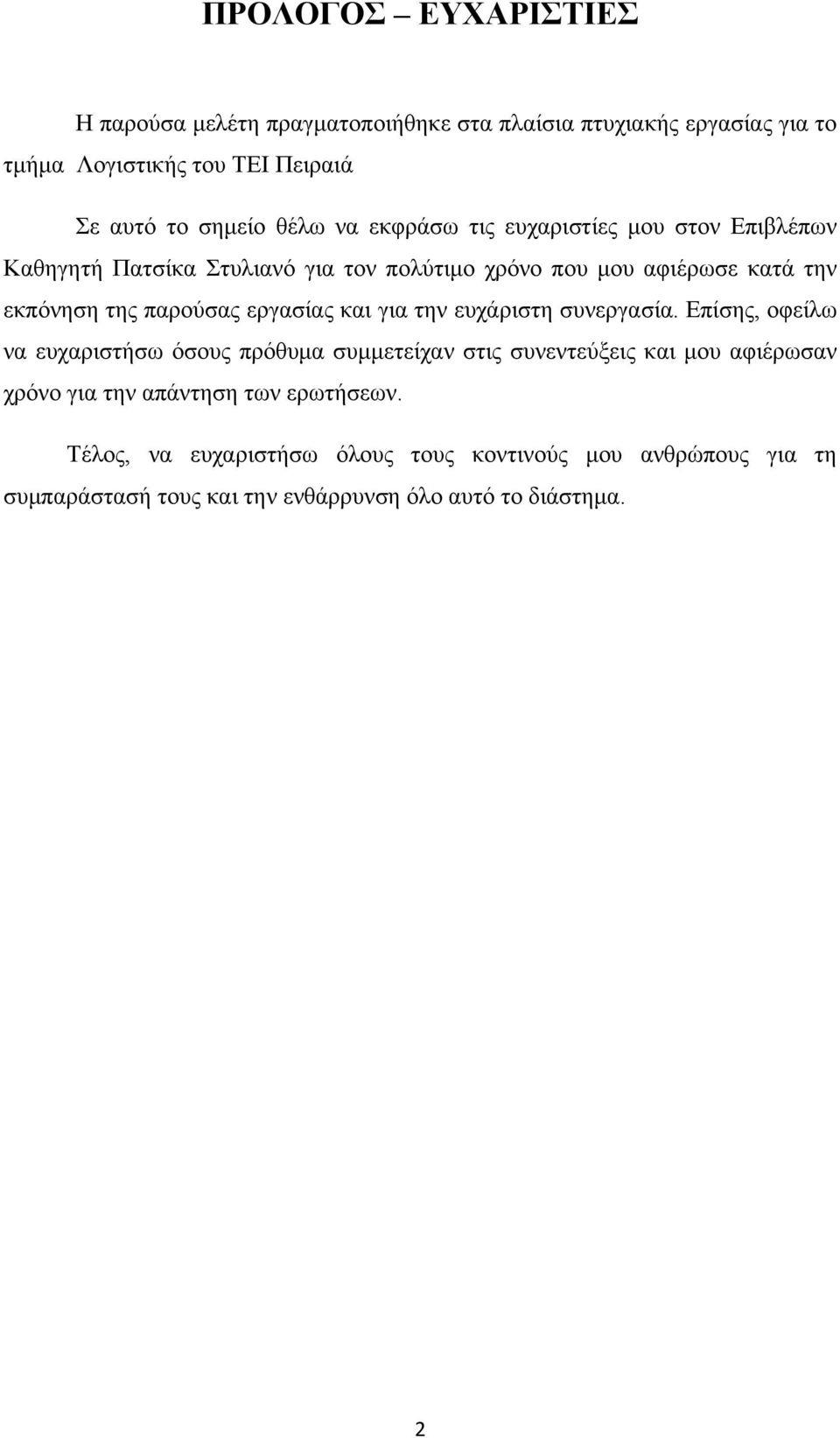 ΠΡΟΛΟΓΟΣ – ΕΥΧΑΡΙΣΤΙΕΣ

Η παρούσα μελέτη πραγματοποιήθηκε στα πλαίσια πτυχιακής εργασίας για το τμήμα Λογιστικής του ΤΕΙ Πειραιά

Σε αυτό το σημείο θέλω να εκφράσω τις ευχαριστίες μου στον Επιβλέπων Καθηγητή Πατσίκα Στυλιανό για τον πολύτιμο χρόνο που μου αφιέρωσε κατά την εκπόνηση της παρούσας εργασίας και για την ευχάριστη συνεργασία. Επίσης, οφείλω να ευχαριστήσω όσους πρόθυμα συμμετείχαν στις συνεντεύξεις και μου αφιέρωσαν χρόνο για την απάντηση των ερωτήσεων.

Τέλος, να ευχαριστήσω όλους τους κοντινούς μου ανθρώπους για τη συμπαράστασή τους και την ενθάρρυνση όλο αυτό το διάστημα.

2